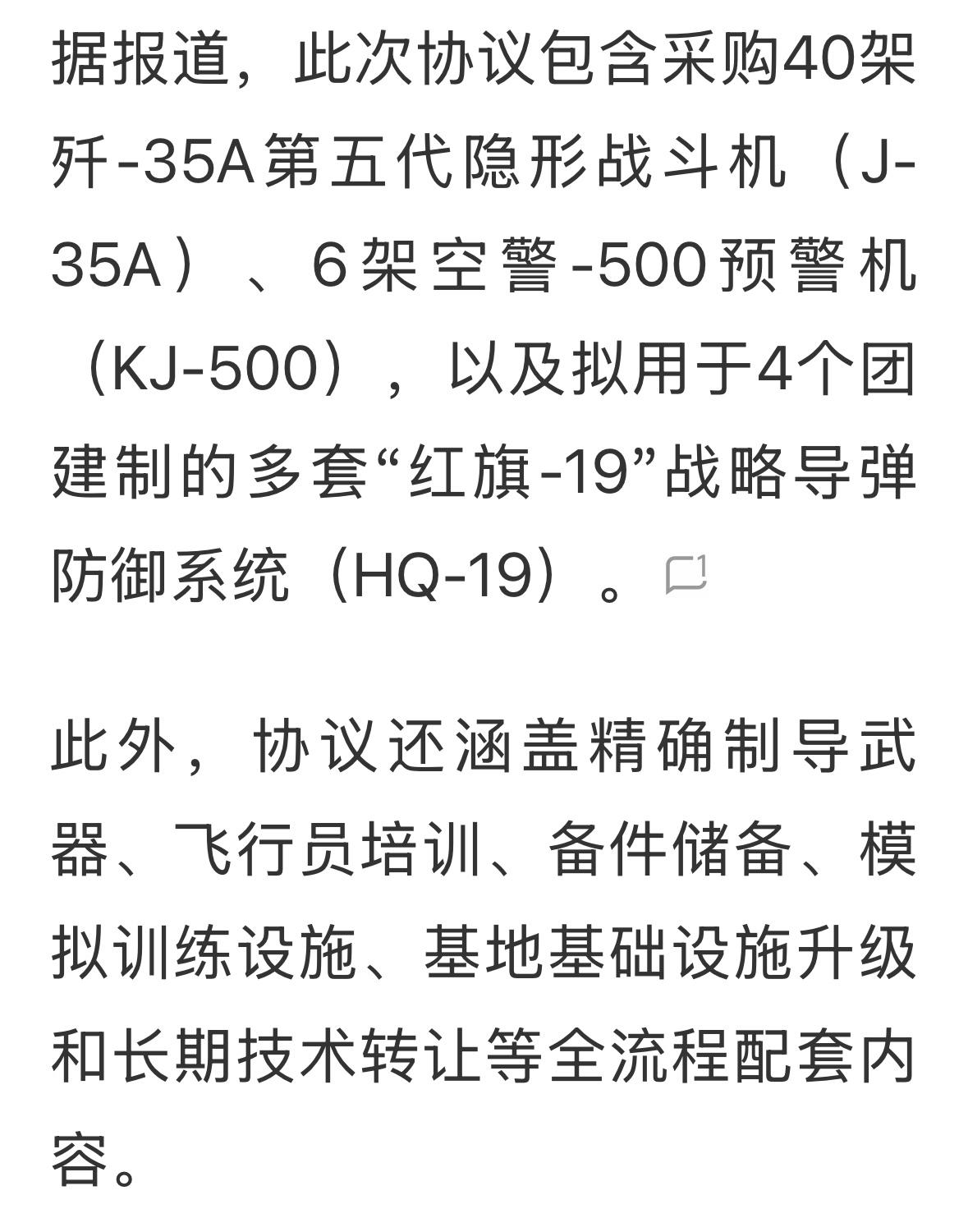 据报道，此次协议包含采购40架歼-35A第五代隐形战斗机（J-35A）、6架空警-500预警机（KJ-500），以及拟用于4个团建制的多套“红旗-19”战略导弹防御系统（HQ-19）。1

此外，协议还涵盖精确制导武器、飞行员培训、备件储备、模拟训练设施、基地基础设施升级和长期技术转让等全流程配套内容。